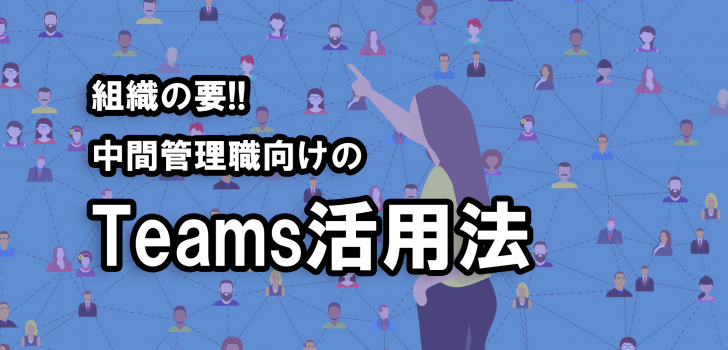 組織の要!!
中間管理職向けの
Teams活用法